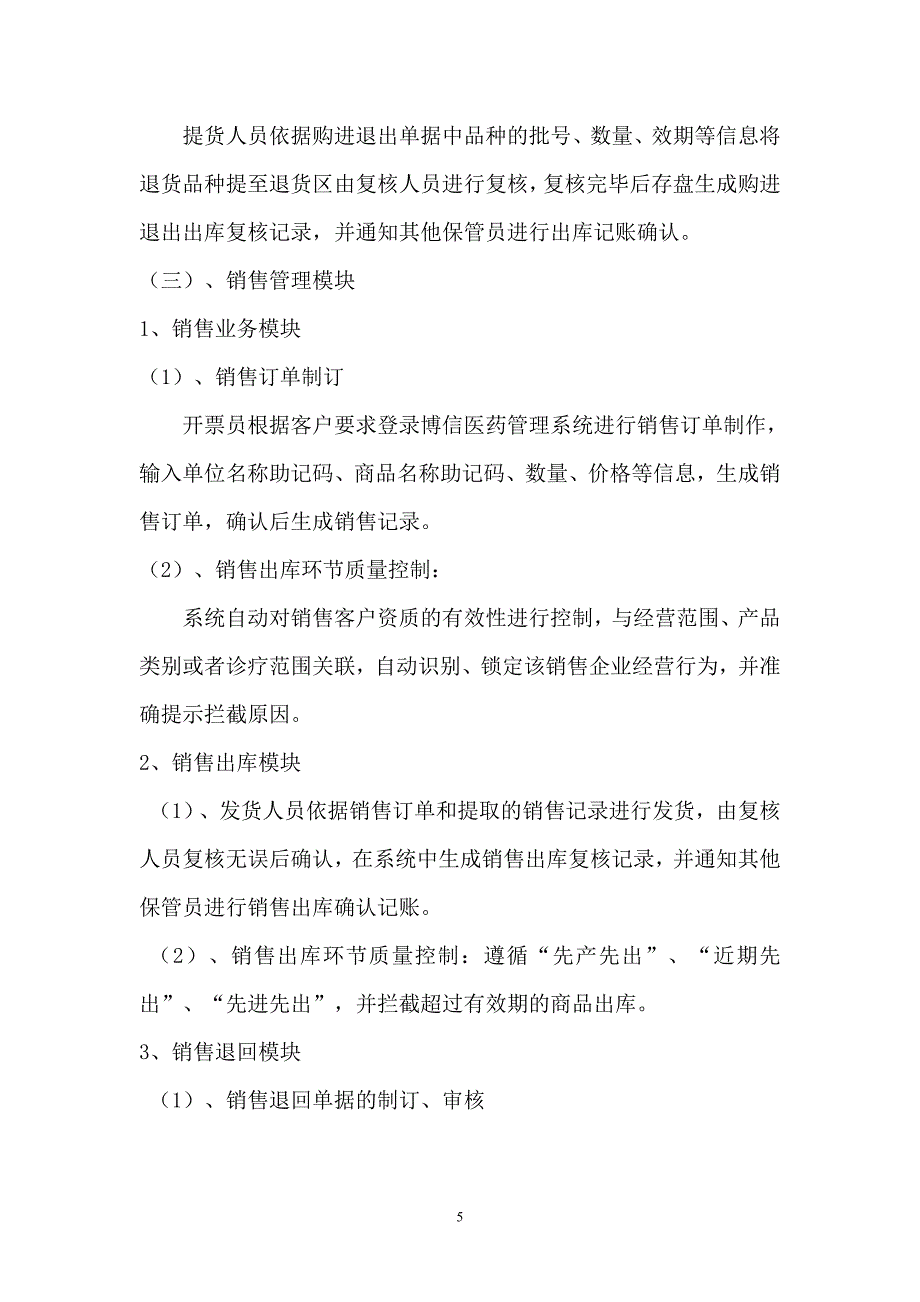 提货人员依据购进退出单据中品种的批号、数量、效期等信息将退货品种提至退货区由复核人员进行复核，复核完毕后存盘生成购进退出出库复核记录，并通知其他保管员进行出库记账确认。

（三）、销售管理模块

1、销售业务模块

（1）、销售订单制订

开票员根据客户要求登录博信医药管理系统进行销售订单制作，输入单位名称助记码、商品名称助记码、数量、价格等信息，生成销售订单，确认后生成销售记录。

（2）、销售出库环节质量控制：

系统自动对销售客户资质的有效性进行控制，与经营范围、产品类别或者诊疗范围关联，自动识别、锁定该销售企业经营行为，并准确提示拦截原因。

2、销售出库模块

（1）、发货人员依据销售订单和提取的销售记录进行发货，由复核人员复核无误后确认，在系统中生成销售出库复核记录，并通知其他保管员进行销售出库确认记账。

（2）、销售出库环节质量控制：遵循“先产先出”、“近期先出”、“先进先出”，并拦截超过有效期的商品出库。

3、销售退回模块

（1）、销售退回单据的制订、审核

5